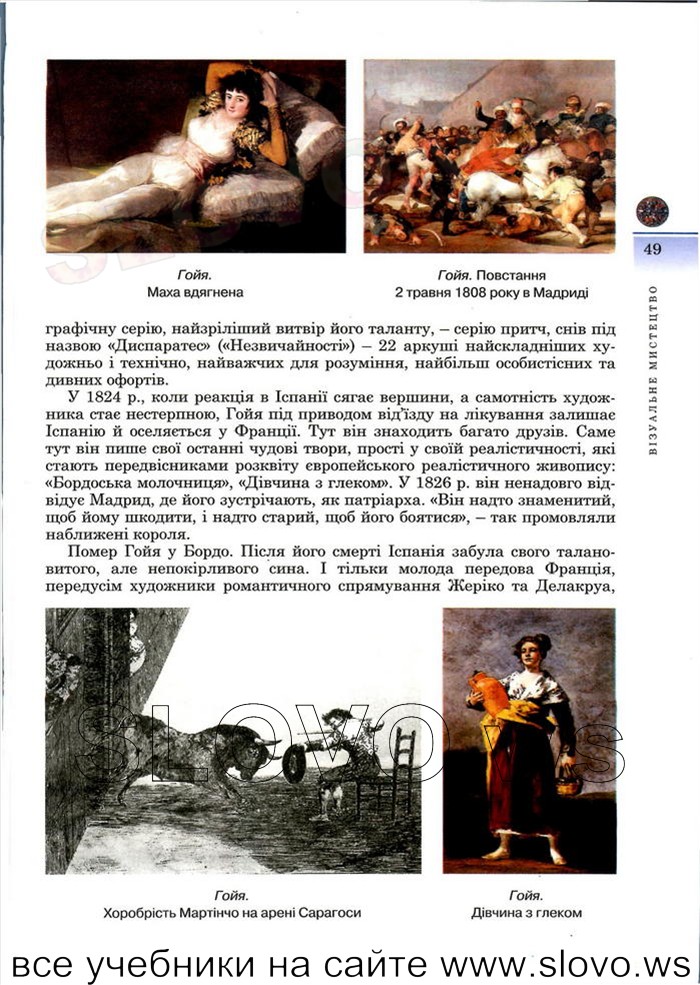 Гойя.
Маха вдягнена

Гойя. Повстання
2 травня 1808 року в Мадриді

49

ВІЗУАЛЬНЕ МИСТЕЦТВО

графічну серію, найзріліший витвір його таланту, – серію притч, снів під назвою «Диспаратес» («Незвичайності») – 22 аркуші найскладніших художньо і технічно, найважчих для розуміння, найбільш особистісних та дивних офортів.

У 1824 р., коли реакція в Іспанії сягає вершини, а самотність художника стає нестерпною, Гойя під приводом від'їзду на лікування залишає Іспанію й оселяється у Франції. Тут він знаходить багато друзів. Саме тут він пише свої останні чудові твори, прості у своїй реалістичності, які стають передвісниками розквіту європейського реалістичного живопису: «Бордоська молочниця», «Дівчина з глеком». У 1826 р. він ненадовго відвідує Мадрид, де його зустрічають, як патріарха. «Він надто знаменитий, щоб йому шкодити, і надто старий, щоб його боятися», – так промовляли наближені короля.

Помер Гойя у Бордо. Після його смерті Іспанія забула свого талановитого, але непокірливого сина. І тільки молода передова Франція, передусім художники романтичного спрямування Жеріко та Делакруа,

SLOVO.ws

Гойя.
Хоробрість Мартінчо на арені Сарагоси

Гойя.
Дівчина з глеком

все учебники на сайте www.slovo.ws